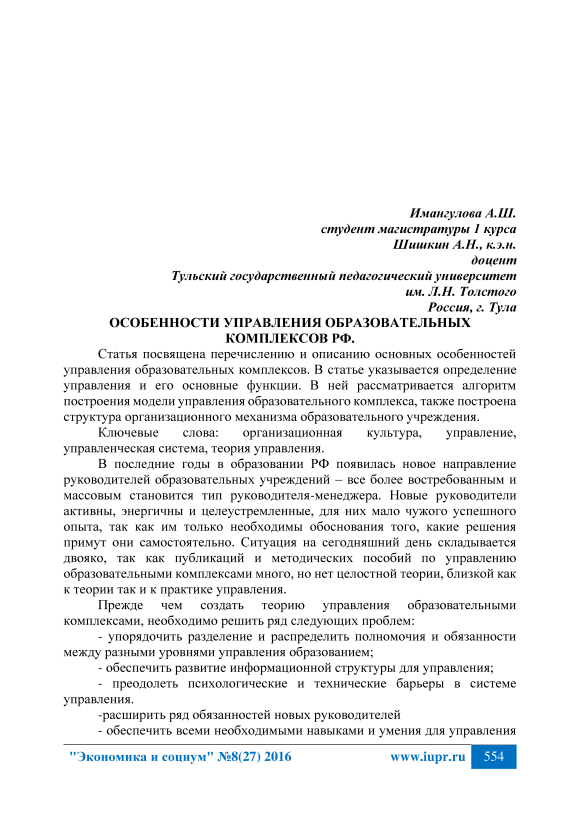 Имангулова А.Ш.
студент магистратуры 1 курса
Шишкин А.Н., к.э.н.
доцент
Тульский государственный педагогический университет
им. Л.Н. Толстого
Россия, г. Тула

ОСОБЕННОСТИ УПРАВЛЕНИЯ ОБРАЗОВАТЕЛЬНЫХ КОМПЛЕКСОВ РФ.

Статья посвящена перечислению и описанию основных особенностей управления образовательных комплексов. В статье указывается определение управления и его основные функции. В ней рассматривается алгоритм построения модели управления образовательного комплекса, также построена структура организационного механизма образовательного учреждения.

Ключевые слова: организационная культура, управление, управленческая система, теория управления.

В последние годы в образовании РФ появилась новое направление руководителей образовательных учреждений – все более востребованным и массовым становится тип руководителя-менеджера. Новые руководители активны, энергичны и целеустремленные, для них мало чужого успешного опыта, так как им только необходимы обоснования того, какие решения примут они самостоятельно. Ситуация на сегодняшний день складывается двояко, так как публикаций и методических пособий по управлению образовательными комплексами много, но нет целостной теории, близкой как к теории так и к практике управления.

Прежде чем создать теорию управления образовательными комплексами, необходимо решить ряд следующих проблем:

- упорядочить разделение и распределить полномочия и обязанности между разными уровнями управления образованием;

- обеспечить развитие информационной структуры для управления;

- преодолеть психологические и технические барьеры в системе управления.

-расширить ряд обязанностей новых руководителей

- обеспечить всеми необходимыми навыками и умения для управления

"Экономика и социум" №8(27) 2016 www.iupr.ru 554